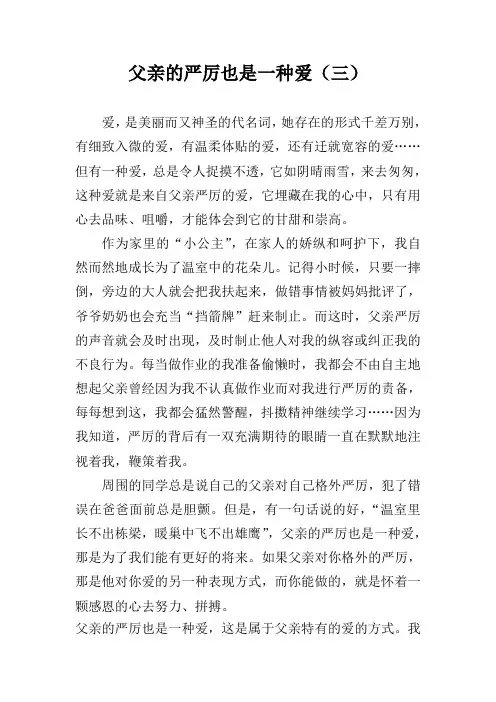 父亲的严厉也是一种爱（三）

爱，是美丽而又神圣的代名词，她存在的形式千差万别，有细致入微的爱，有温柔体贴的爱，还有迁就宽容的爱……但有一种爱，总是令人捉摸不透，它如阴晴雨雪，来去匆匆，这种爱就是来自父亲严厉的爱，它埋藏在我的心中，只有用心去品味、咀嚼，才能体会到它的甘甜和崇高。

作为家里的“小公主”，在家人的娇纵和呵护下，我自然而然地成长为了温室中的花朵儿。记得小时候，只要一摔倒，旁边的大人就会把我扶起来，做错事情被妈妈批评了，爷爷奶奶也会充当“挡箭牌”赶来制止。而这时，父亲严厉的声音就会及时出现，及时制止他人对我的纵容或纠正我的不良行为。每当做作业的我准备偷懒时，我都会不由自主地想起父亲曾经因为我不认真做作业而对我进行严厉的责备，每每想到这，我都会猛然警醒，抖擞精神继续学习……因为我知道，严厉的背后有一双充满期待的眼睛一直在默默地注视着我，鞭策着我。

周围的同学总是说自己的父亲对自己格外严厉，犯了错误在爸爸面前总是胆颤。但是，有一句话说的好，“温室里长不出栋梁，暖巢中飞不出雄鹰”，父亲的严厉也是一种爱，那是为了我们能有更好的将来。如果父亲对你格外的严厉，那是他对你爱的另一种表现方式，而你能做的，就是怀着一颗感恩的心去努力、拼搏。

父亲的严厉也是一种爱，这是属于父亲特有的爱的方式。我